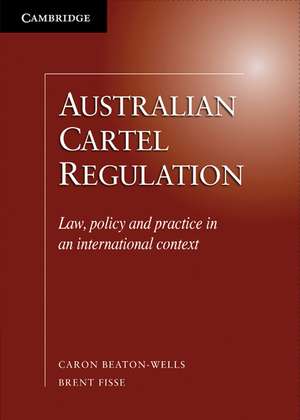 CAMBRIDGE

AUSTRALIAN CARTEL REGULATION

Law, policy and practice in an international context

CARON BEATON-WELLS

BRENT FISSE